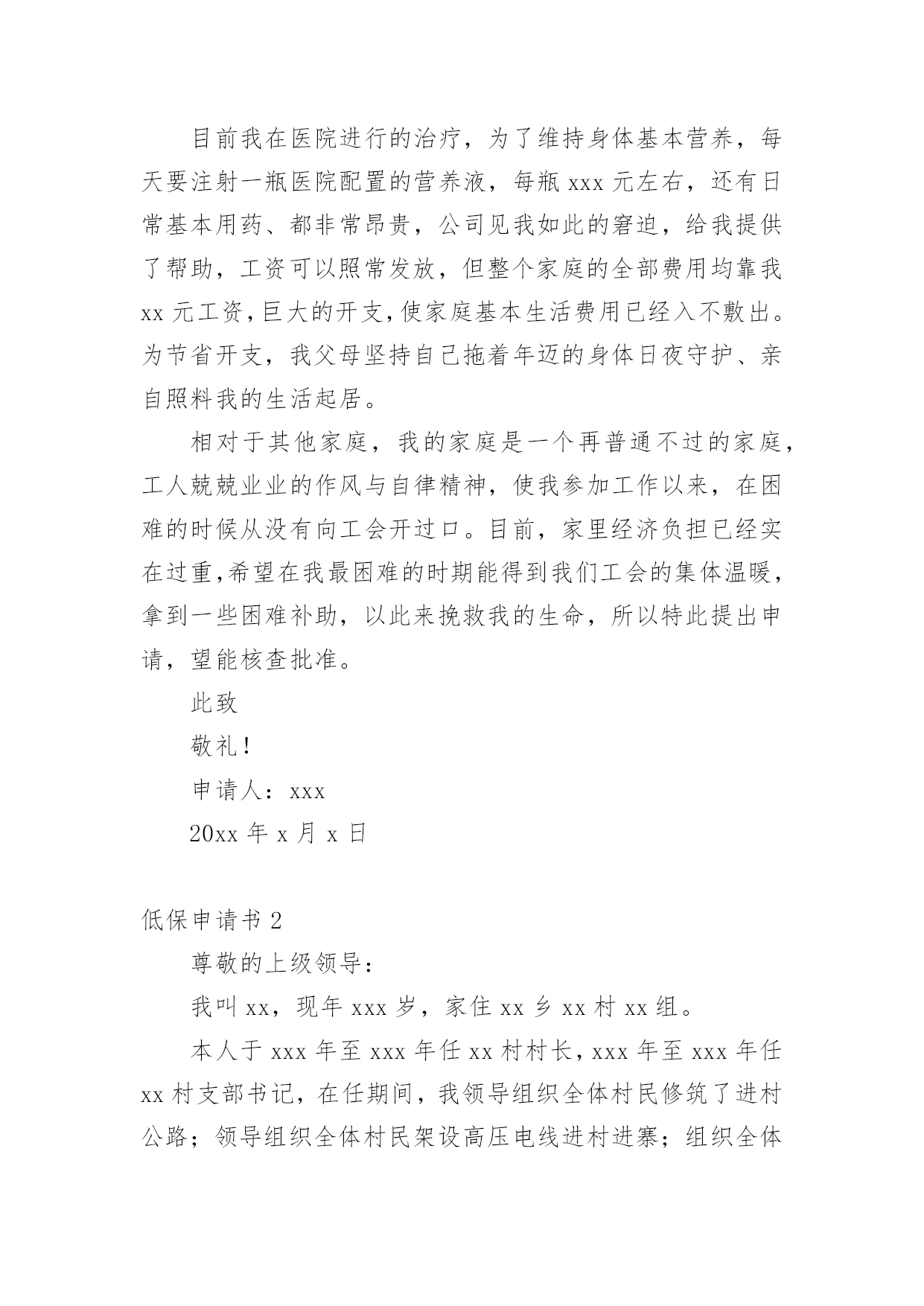 目前我在医院进行的治疗，为了维持身体基本营养，每天要注射一瓶医院配置的营养液，每瓶 xxx 元左右，还有日常基本用药、都非常昂贵，公司见我如此的窘迫，给我提供了帮助，工资可以照常发放，但整个家庭的全部费用均靠我 xx 元工资，巨大的开支，使家庭基本生活费用已经入不敷出。为节省开支，我父母坚持自己拖着年迈的身体日夜守护、亲自照料我的生活起居。

相对于其他家庭，我的家庭是一个再普通不过的家庭，工人兢兢业业的作风与自律精神，使我参加工作以来，在困难的时候从没有向工会开过口。目前，家里经济负担已经实在过重，希望在我最困难的时期能得到我们工会的集体温暖，拿到一些困难补助，以此来挽救我的生命，所以特此提出申请，望能核查批准。

此致

敬礼！

申请人：xxx

20xx 年 x 月 x 日

低保申请书 2

尊敬的上级领导：

我叫 xx，现年 xxx 岁，家住 xx 乡 xx 村 xx 组。

本人于 xxx 年至 xxx 年任 xx 村村长，xxx 年至 xxx 年任 xx 村支部书记，在任期间，我领导组织全体村民修筑了进村公路；领导组织全体村民架设高压电线进村进寨；组织全体